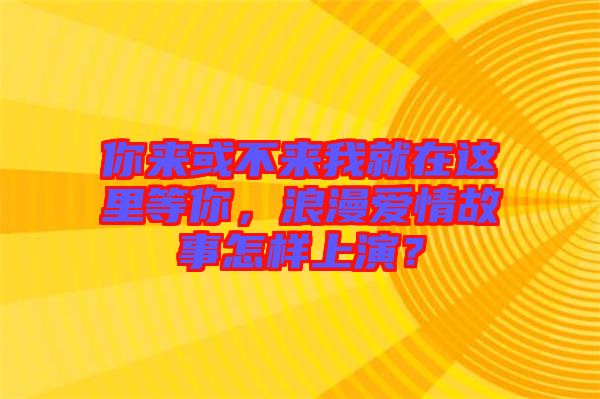 你来或不来我就在这里等你，浪漫爱情故事怎样上演？